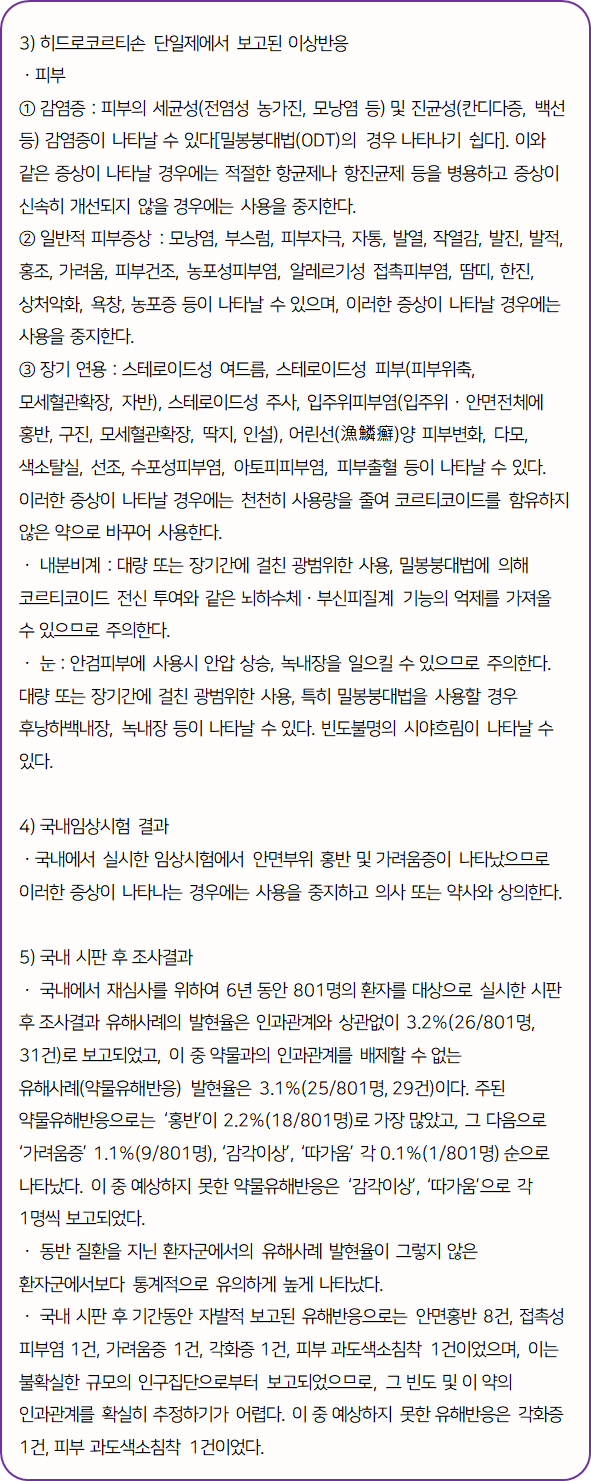 3) 히드로코르티손 단일제에서 보고된 이상반응
· 피부
① 감염증 : 피부의 세균성(전염성 농가진, 모낭염 등) 및 진균성(칸디다증, 백선 등) 감염증이 나타날 수 있다[밀봉붕대법(ODT)의 경우 나타나기 쉽다]. 이와 같은 증상이 나타날 경우에는 적절한 항균제나 항진균제 등을 병용하고 증상이 신속히 개선되지 않을 경우에는 사용을 중지한다.
② 일반적 피부증상 : 모낭염, 부스럼, 피부자극, 자통, 발열, 작열감, 발진, 발적, 홍조, 가려움, 피부건조, 농포성피부염, 알레르기성 접촉피부염, 땀띠, 한진, 상처악화, 욕창, 농포증 등이 나타날 수 있으며, 이러한 증상이 나타날 경우에는 사용을 중지한다.
③ 장기 연용 : 스테로이드성 여드름, 스테로이드성 피부(피부위축, 모세혈관확장, 자반), 스테로이드성 주사, 입주위피부염(입주위 · 안면전체에 홍반, 구진, 모세혈관확장, 딱지, 인설), 어린선(漁鱗癬)양 피부변화, 다모, 색소탈실, 선조, 수포성피부염, 아토피피부염, 피부출혈 등이 나타날 수 있다. 이러한 증상이 나타날 경우에는 천천히 사용량을 줄여 코르티코이드를 함유하지 않은 약으로 바꾸어 사용한다.
· 내분비계 : 대량 또는 장기간에 걸친 광범위한 사용, 밀봉붕대법에 의해 코르티코이드 전신 투여와 같은 뇌하수체 · 부신피질계 기능의 억제를 가져올 수 있으므로 주의한다.
· 눈 : 안검피부에 사용시 안압 상승, 녹내장을 일으킬 수 있으므로 주의한다. 대량 또는 장기간에 걸친 광범위한 사용, 특히 밀봉붕대법을 사용할 경우 후낭하백내장, 녹내장 등이 나타날 수 있다. 빈도불명의 시야흐림이 나타날 수 있다.

4) 국내임상시험 결과
· 국내에서 실시한 임상시험에서 안면부위 홍반 및 가려움증이 나타났으므로 이러한 증상이 나타나는 경우에는 사용을 중지하고 의사 또는 약사와 상의한다.

5) 국내 시판 후 조사결과
· 국내에서 재심사를 위하여 6년 동안 801명의 환자를 대상으로 실시한 시판 후 조사결과 유해사례의 발현율은 인과관계와 상관없이 3.2%(26/801명, 31건)로 보고되었고, 이 중 약물과의 인과관계를 배제할 수 없는 유해사례(약물유해반응) 발현율은 3.1%(25/801명, 29건)이다. 주된 약물유해반응으로는 '홍반'이 2.2%(18/801명)로 가장 많았고, 그 다음으로 '가려움증' 1.1%(9/801명), '감각이상', '따가움' 각 0.1%(1/801명) 순으로 나타났다. 이 중 예상하지 못한 약물유해반응은 '감각이상', '따가움'으로 각 1명씩 보고되었다.
· 동반 질환을 지닌 환자군에서의 유해사례 발현율이 그렇지 않은 환자군에서보다 통계적으로 유의하게 높게 나타났다.
· 국내 시판 후 기간동안 자발적 보고된 유해반응으로는 안면홍반 8건, 접촉성 피부염 1건, 가려움증 1건, 각화증 1건, 피부 과도색소침착 1건이었으며, 이는 불확실한 규모의 인구집단으로부터 보고되었으므로, 그 빈도 및 이 약의 인과관계를 확실히 추정하기가 어렵다. 이 중 예상하지 못한 유해반응은 각화증 1건, 피부 과도색소침착 1건이었다.